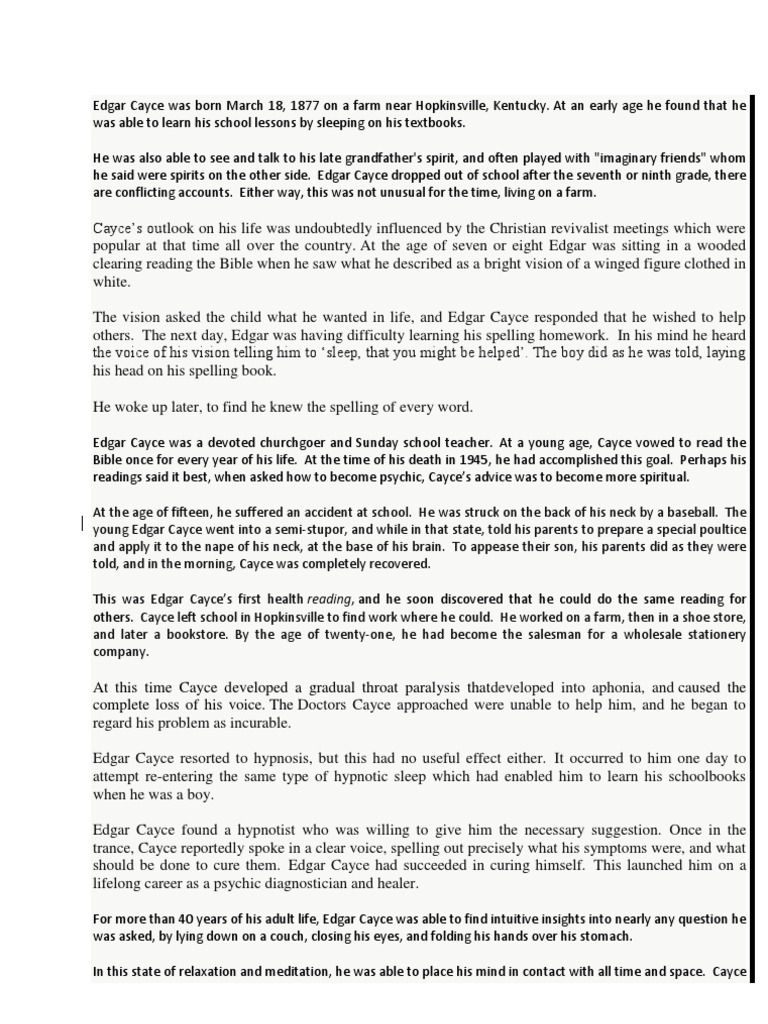 Edgar Cayce was born March 18, 1877 on a farm near Hopkinsville, Kentucky. At an early age he found that he was able to learn his school lessons by sleeping on his textbooks.

He was also able to see and talk to his late grandfather's spirit, and often played with "imaginary friends" whom he said were spirits on the other side. Edgar Cayce dropped out of school after the seventh or ninth grade, there are conflicting accounts. Either way, this was not unusual for the time, living on a farm.

Cayce's outlook on his life was undoubtedly influenced by the Christian revivalist meetings which were popular at that time all over the country. At the age of seven or eight Edgar was sitting in a wooded clearing reading the Bible when he saw what he described as a bright vision of a winged figure clothed in white.

The vision asked the child what he wanted in life, and Edgar Cayce responded that he wished to help others. The next day, Edgar was having difficulty learning his spelling homework. In his mind he heard the voice of his vision telling him to 'sleep, that you might be helped'. The boy did as he was told, laying his head on his spelling book.

He woke up later, to find he knew the spelling of every word.

Edgar Cayce was a devoted churchgoer and Sunday school teacher. At a young age, Cayce vowed to read the Bible once for every year of his life. At the time of his death in 1945, he had accomplished this goal. Perhaps his readings said it best, when asked how to become psychic, Cayce's advice was to become more spiritual.

At the age of fifteen, he suffered an accident at school. He was struck on the back of his neck by a baseball. The young Edgar Cayce went into a semi-stupor, and while in that state, told his parents to prepare a special poultice and apply it to the nape of his neck, at the base of his brain. To appease their son, his parents did as they were told, and in the morning, Cayce was completely recovered.

This was Edgar Cayce's first health reading, and he soon discovered that he could do the same reading for others. Cayce left school in Hopkinsville to find work where he could. He worked on a farm, then in a shoe store, and later a bookstore. By the age of twenty-one, he had become the salesman for a wholesale stationery company.

At this time Cayce developed a gradual throat paralysis thatdeveloped into aphonia, and caused the complete loss of his voice. The Doctors Cayce approached were unable to help him, and he began to regard his problem as incurable.

Edgar Cayce resorted to hypnosis, but this had no useful effect either. It occurred to him one day to attempt re-entering the same type of hypnotic sleep which had enabled him to learn his schoolbooks when he was a boy.

Edgar Cayce found a hypnotist who was willing to give him the necessary suggestion. Once in the trance, Cayce reportedly spoke in a clear voice, spelling out precisely what his symptoms were, and what should be done to cure them. Edgar Cayce had succeeded in curing himself. This launched him on a lifelong career as a psychic diagnostician and healer.

For more than 40 years of his adult life, Edgar Cayce was able to find intuitive insights into nearly any question he was asked, by lying down on a couch, closing his eyes, and folding his hands over his stomach.

In this state of relaxation and meditation, he was able to place his mind in contact with all time and space. Cayce